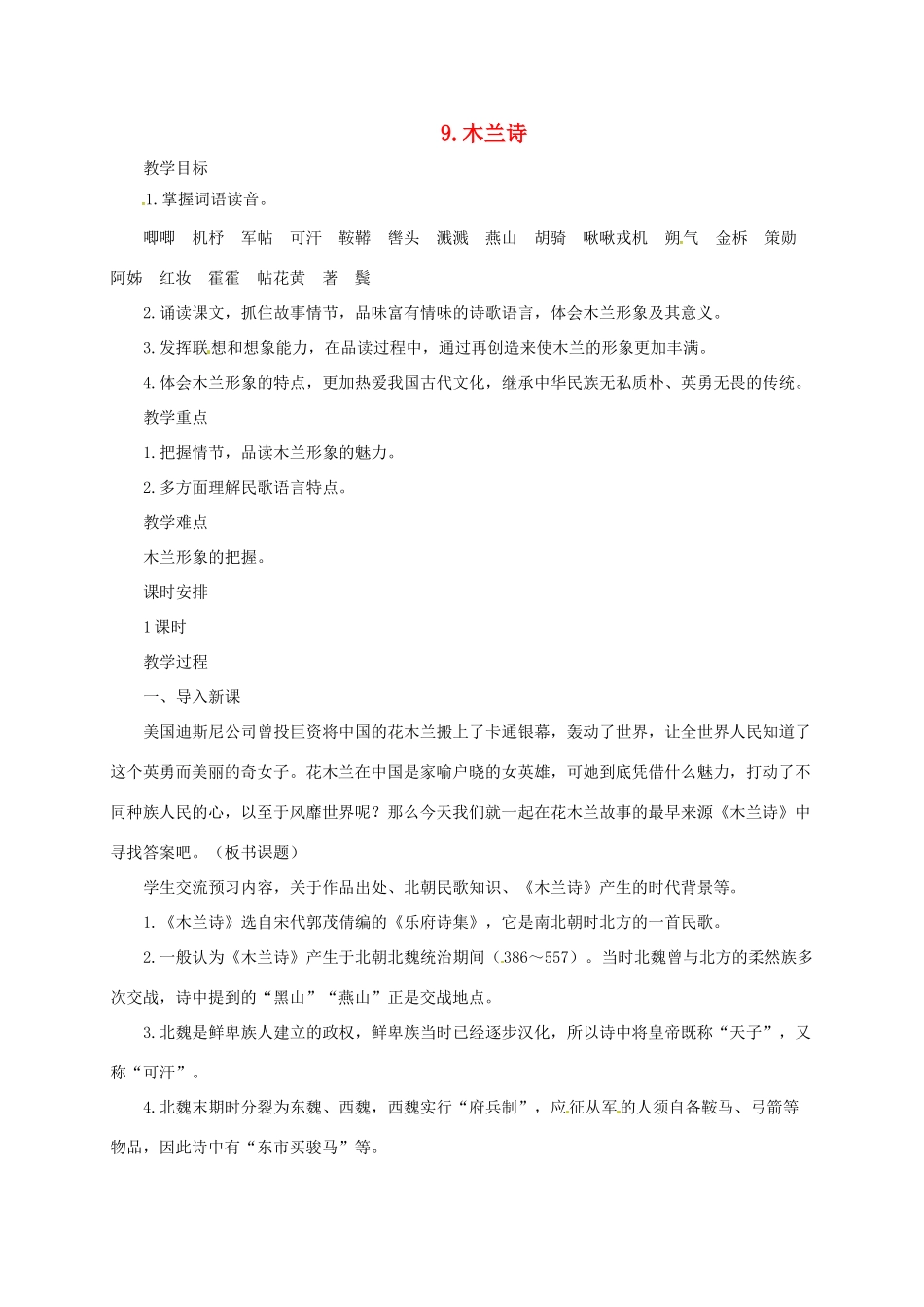 9. 木兰诗

教学目标

1. 掌握词语读音。

唧唧　机杼　军帖　可汗　鞍鞯　辔头　溅溅　燕山　胡骑　啾啾戎机　朔气　金柝　策勋　阿姊　红妆　霍霍　帖花黄　著　鬓

2. 诵读课文，抓住故事情节，品味富有情味的诗歌语言，体会木兰形象及其意义。

3. 发挥联想和想象能力，在品读过程中，通过再创造来使木兰的形象更加丰满。

4. 体会木兰形象的特点，更加热爱我国古代文化，继承中华民族无私质朴、英勇无畏的传统。

教学重点

1. 把握情节，品读木兰形象的魅力。

2. 多方面理解民歌语言特点。

教学难点

木兰形象的把握。

课时安排

1 课时

教学过程

一、导入新课

美国迪斯尼公司曾投巨资将中国的花木兰搬上了卡通银幕，轰动了世界，让全世界人民知道了这个英勇而美丽的奇女子。花木兰在中国是家喻户晓的女英雄，可她到底凭借什么魅力，打动了不同种族人民的心，以至于风靡世界呢？那么今天我们就一起在花木兰故事的最早来源《木兰诗》中寻找答案吧。（板书课题）

学生交流预习内容，关于作品出处、北朝民歌知识、《木兰诗》产生的时代背景等。

1. 《木兰诗》选自宋代郭茂倩编的《乐府诗集》，它是南北朝时北方的一首民歌。

2. 一般认为《木兰诗》产生于北朝北魏统治期间（386～557）。当时北魏曾与北方的柔然族多次交战，诗中提到的“黑山”“燕山”正是交战地点。

3. 北魏是鲜卑族人建立的政权，鲜卑族当时已经逐步汉化，所以诗中将皇帝既称“天子”，又称“可汗”。

4. 北魏末期时分裂为东魏、西魏，西魏实行“府兵制”，应征从军的人须自备鞍马、弓箭等物品，因此诗中有“东市买骏马”等。